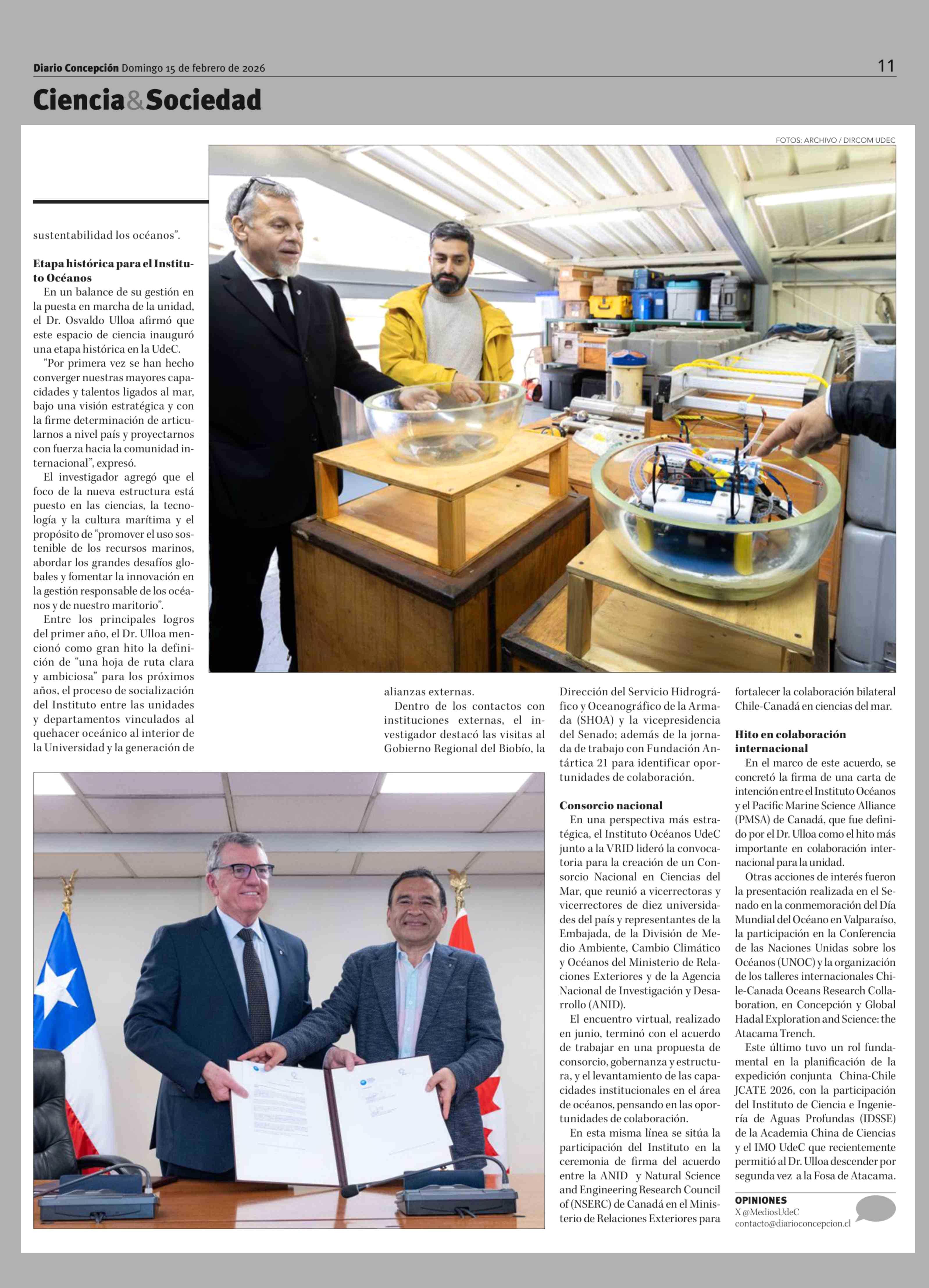 Diario Concepción Domingo 15 de febrero de 2026

11

Ciencia&Sociedad

FOTOS: ARCHIVO / DIRCOM UDEC

sustentabilidad los océanos".

Etapa histórica para el Instituto Océanos

En un balance de su gestión en la puesta en marcha de la unidad, el Dr. Osvaldo Ulloa afirmó que este espacio de ciencia inauguró una etapa histórica en la UdeC.

"Por primera vez se han hecho converger nuestras mayores capacidades y talentos ligados al mar, bajo una visión estratégica y con la firme determinación de articularnos a nivel país y proyectarnos con fuerza hacia la comunidad internacional", expresó.

El investigador agregó que el foco de la nueva estructura está puesto en las ciencias, la tecnología y la cultura marítima y el propósito de "promover el uso sostenible de los recursos marinos, abordar los grandes desafíos globales y fomentar la innovación en la gestión responsable de los océanos y de nuestro maritorio".

Entre los principales logros del primer año, el Dr. Ulloa mencionó como gran hito la definición de "una hoja de ruta clara y ambiciosa" para los próximos años, el proceso de socialización del Instituto entre las unidades y departamentos vinculados al quehacer oceánico al interior de la Universidad y la generación de alianzas externas.

Dentro de los contactos con instituciones externas, el investigador destacó las visitas al Gobierno Regional del Biobío, la Dirección del Servicio Hidrográfico y Oceanográfico de la Armada (SHOA) y la vicepresidencia del Senado; además de la jornada de trabajo con Fundación Antártica 21 para identificar oportunidades de colaboración.

Consorcio nacional

En una perspectiva más estratégica, el Instituto Océanos UdeC junto a la VRID lideró la convocatoria para la creación de un Consorcio Nacional en Ciencias del Mar, que reunió a vicerrectoras y vicerrectores de diez universidades del país y representantes de la Embajada, de la División de Medio Ambiente, Cambio Climático y Océanos del Ministerio de Relaciones Exteriores y de la Agencia Nacional de Investigación y Desarrollo (ANID).

El encuentro virtual, realizado en junio, terminó con el acuerdo de trabajar en una propuesta de consorcio, gobernanza y estructura, y el levantamiento de las capacidades institucionales en el área de océanos, pensando en las oportunidades de colaboración.

En esta misma línea se sitúa la participación del Instituto en la ceremonia de firma del acuerdo entre la ANID y Natural Science and Engineering Research Council of (NSERC) de Canadá en el Ministerio de Relaciones Exteriores para fortalecer la colaboración bilateral Chile-Canadá en ciencias del mar.

Hito en colaboración internacional

En el marco de este acuerdo, se concretó la firma de una carta de intención entre el Instituto Océanos y el Pacific Marine Science Alliance (PMSA) de Canadá, que fue definido por el Dr. Ulloa como el hito más importante en colaboración internacional para la unidad.

Otras acciones de interés fueron la presentación realizada en el Senado en la conmemoración del Día Mundial del Océano en Valparaíso, la participación en la Conferencia de las Naciones Unidas sobre los Océanos (UNOC) y la organización de los talleres internacionales Chile-Canada Oceans Research Collaboration, en Concepción y Global Hadal Exploration and Science: the Atacama Trench.

Este último tuvo un rol fundamental en la planificación de la expedición conjunta China-Chile JCATE 2026, con la participación del Instituto de Ciencia e Ingeniería de Aguas Profundas (IDSSE) de la Academia China de Ciencias y el IMO UdeC que recientemente permitió al Dr. Ulloa descender por segunda vez a la Fosa de Atacama.

OPINIONES
X @MediosUdeC
contacto@diarioconcepcion.cl